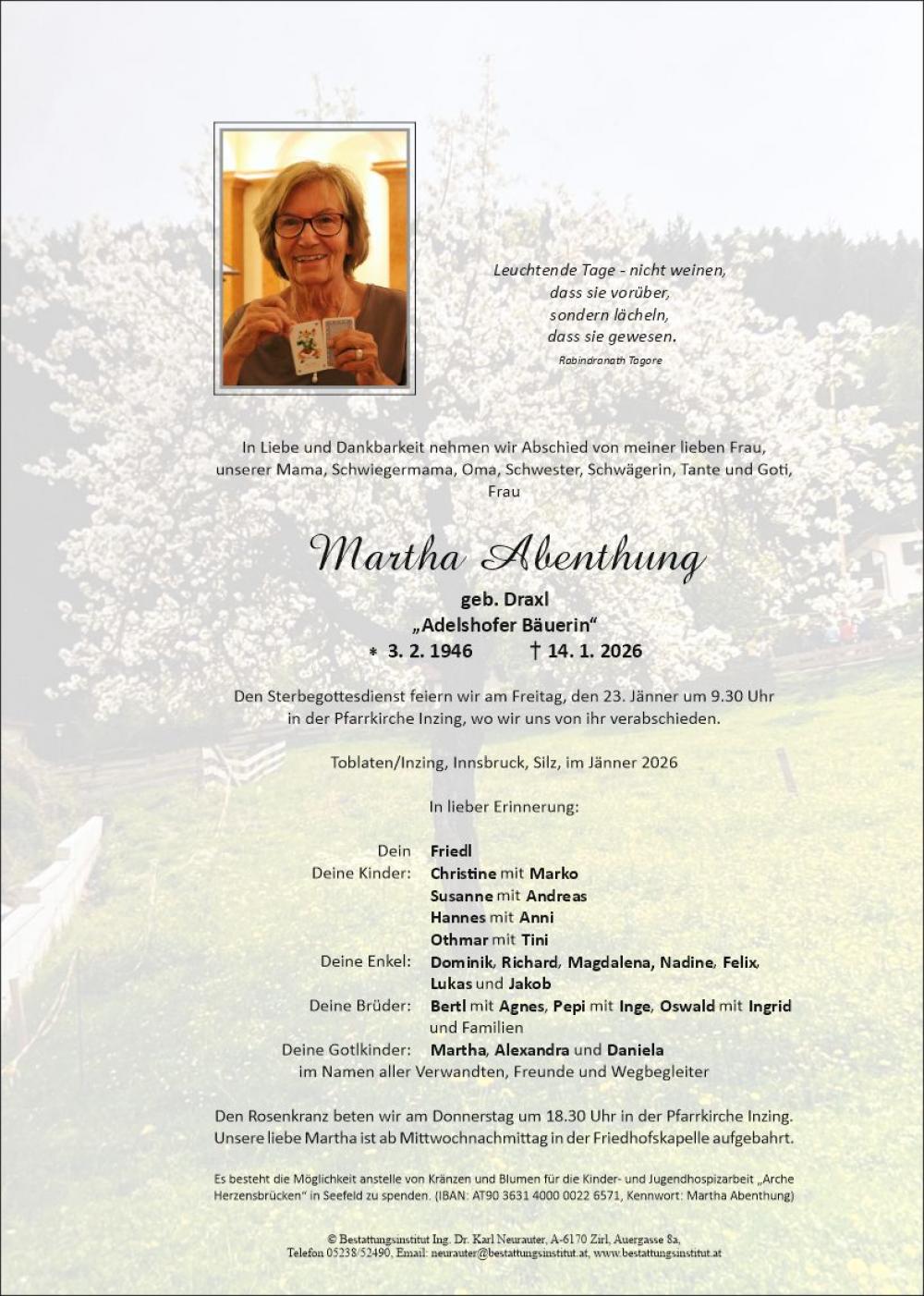 Leuchtende Tage - nicht weinen,
dass sie vorüber,
sondern lächeln,
dass sie gewesen.
Rabindranath Tagore

In Liebe und Dankbarkeit nehmen wir Abschied von meiner lieben Frau, unserer Mama, Schwiegermama, Oma, Schwester, Schwägerin, Tante und Goti, Frau

Martha Abenthung

geb. Draxl
„Adelshofer Bäuerin“
* 3. 2. 1946 † 14. 1. 2026

Den Sterbegottesdienst feiern wir am Freitag, den 23. Jänner um 9.30 Uhr in der Pfarrkirche Inzing, wo wir uns von ihr verabschieden.

Toblaten/Inzing, Innsbruck, Silz, im Jänner 2026

In lieber Erinnerung:

Dein Friedl
Deine Kinder: Christine mit Marko
Susanne mit Andreas
Hannes mit Anni
Othmar mit Tini
Deine Enkel: Dominik, Richard, Magdalena, Nadine, Felix, Lukas und Jakob
Deine Brüder: Bertl mit Agnes, Pepi mit Inge, Oswald mit Ingrid und Familien
Deine Gotlkinder: Martha, Alexandra und Daniela
im Namen aller Verwandten, Freunde und Wegbegleiter

Den Rosenkranz beten wir am Donnerstag um 18.30 Uhr in der Pfarrkirche Inzing.
Unsere liebe Martha ist ab Mittwochnachmittag in der Friedhofskapelle aufgebahrt.

Es besteht die Möglichkeit anstelle von Kränzen und Blumen für die Kinder- und Jugendhospizarbeit „Arche Herzensbrücken“ in Seefeld zu spenden. (IBAN: AT90 3631 4000 0022 6571, Kennwort: Martha Abenthung)

© Bestattungsinstitut Ing. Dr. Karl Neurauter, A-6170 Zirl, Auergasse 8a,
Telefon 05238/52490, Email: neurauter@bestattungsinstitut.at, www.bestattungsinstitut.at